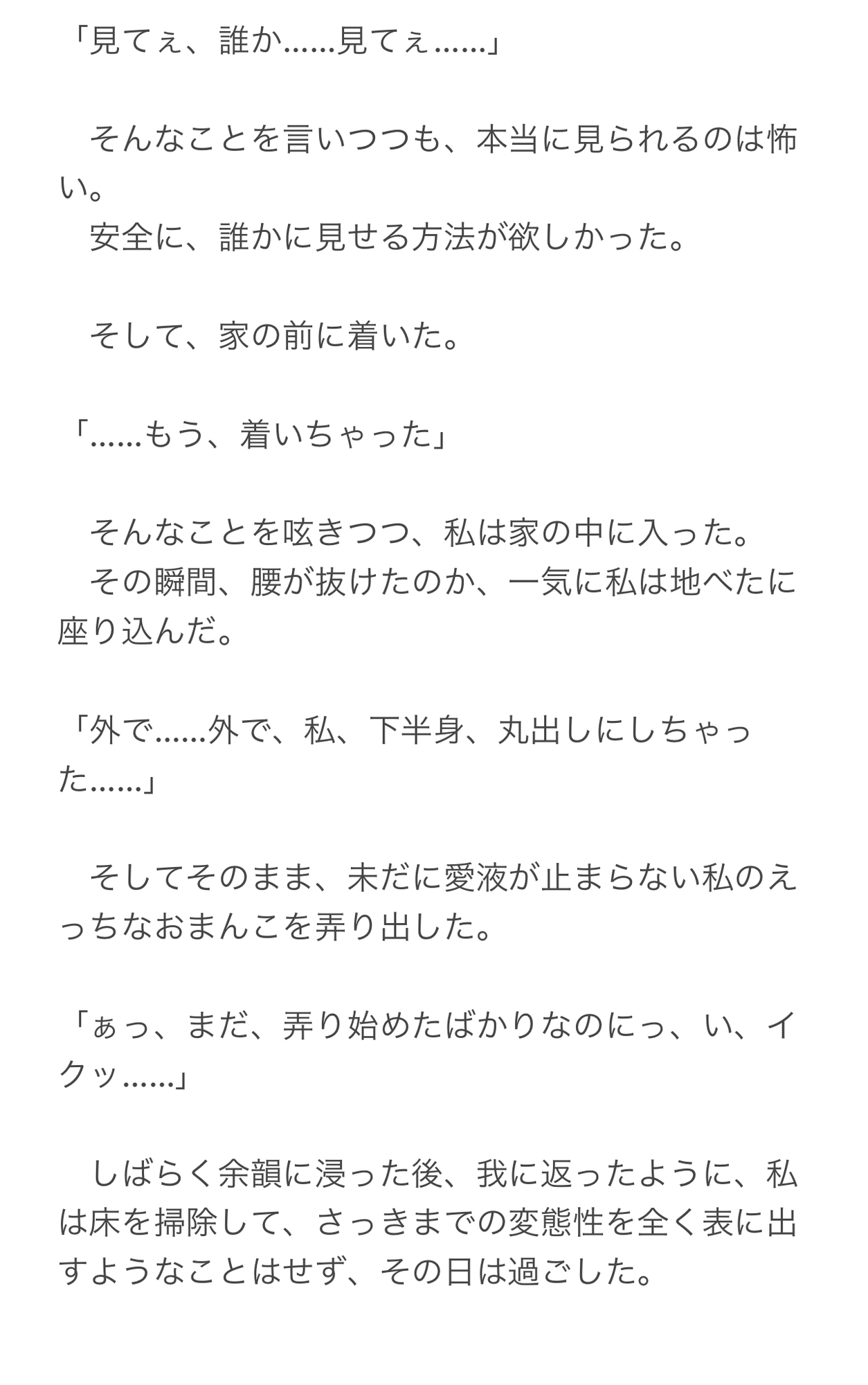 「見てぇ、誰か……見てぇ……」

　そんなことを言いつつも、本当に見られるのは怖い。
　安全に、誰かに見せる方法が欲しかった。

　そして、家の前に着いた。

「……もう、着いちゃった」

　そんなことを呟きつつ、私は家の中に入った。
　その瞬間、腰が抜けたのか、一気に私は地べたに座り込んだ。

「外で……外で、私、下半身、丸出しにしちゃった……」

　そしてそのまま、未だに愛液が止まらない私のえっちなおまんこを弄り出した。

「ぁっ、まだ、弄り始めたばかりなのにっ、い、イクッ……」

　しばらく余韻に浸った後、我に返ったように、私は床を掃除して、さっきまでの変態性を全く表に出すようなことはせず、その日は過ごした。